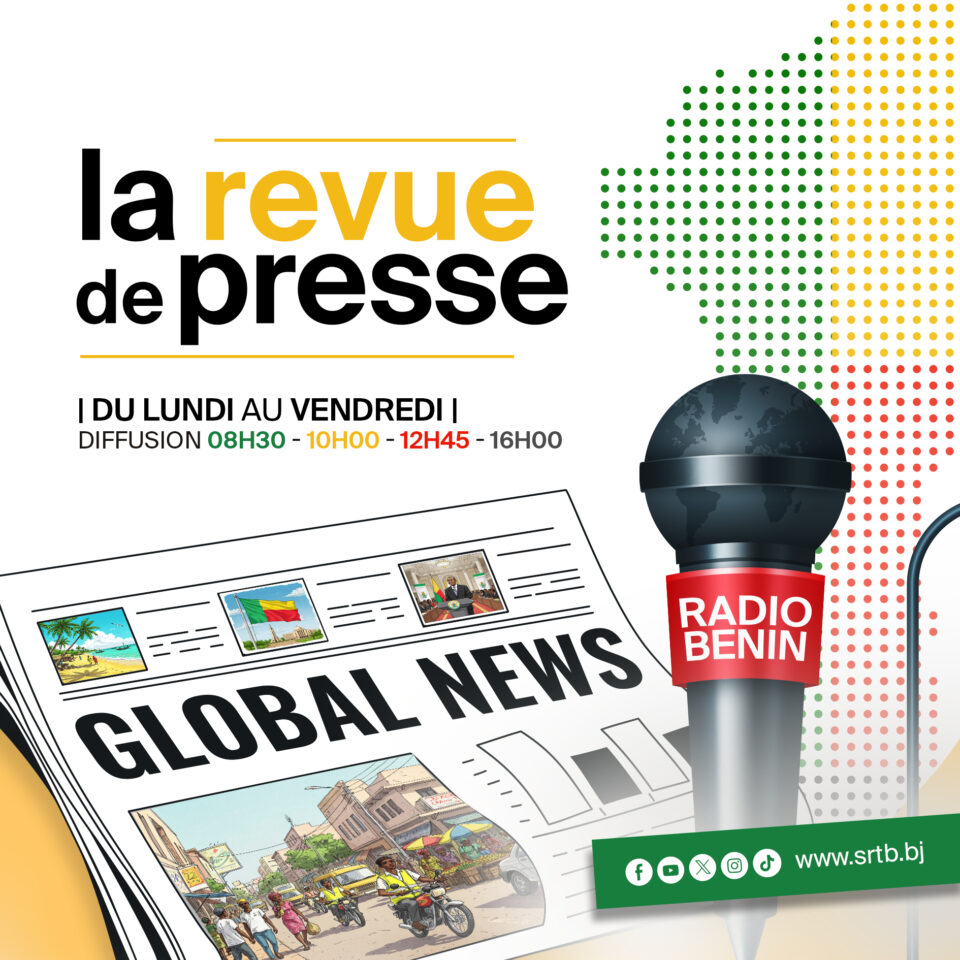 la revue de presse

| DU LUNDI AU VENDREDI |
DIFFUSION 08H30 - 10H00 - 12H45 - 16H00

GLOBAL NEWS

RADIO BENIN

www.srtb.bj